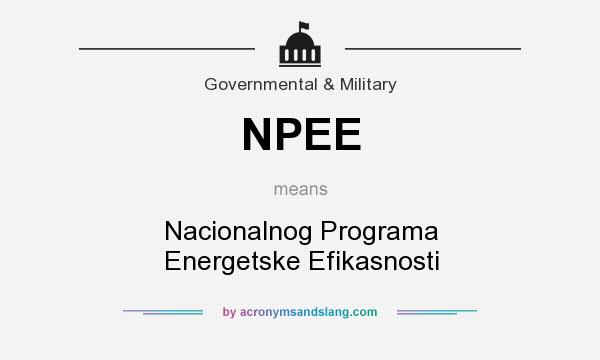 Governmental & Military

NPEE

means

Nacionalnog Programa Energetske Efikasnosti

by acronymsandslang.com